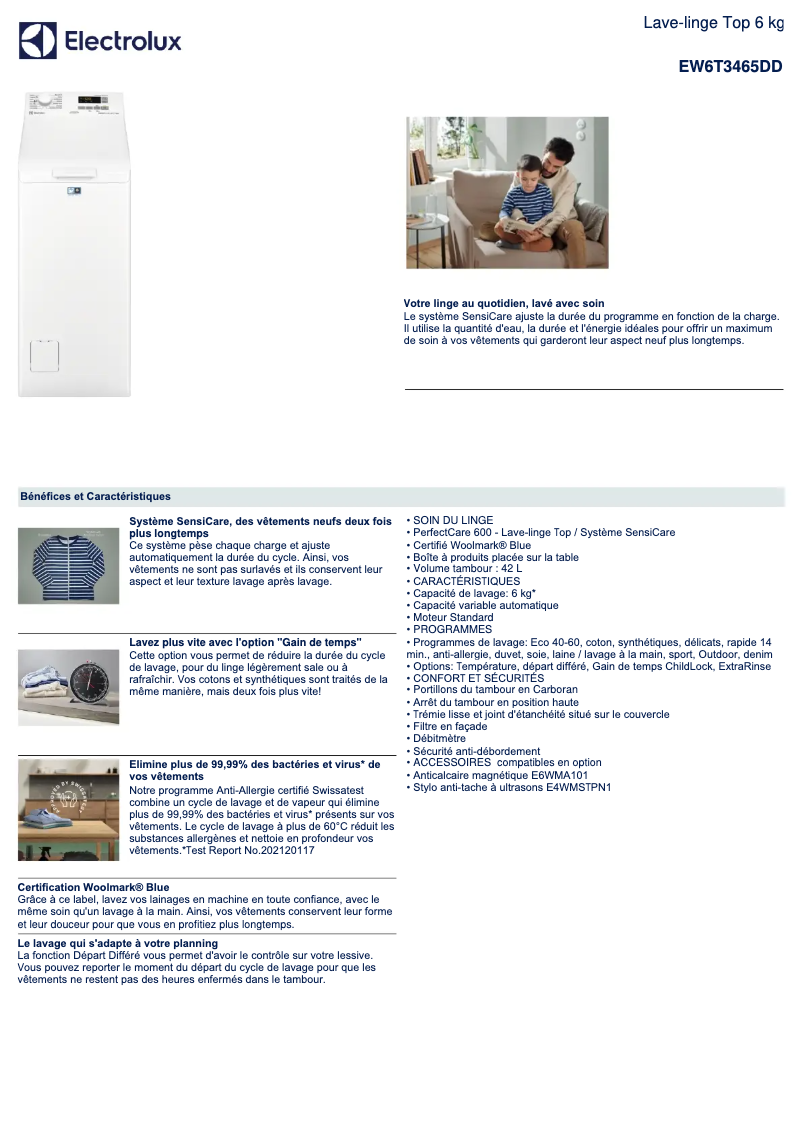 Electrolux

Lave-linge Top 6 kg

EW6T3465DD

Votre linge au quotidien, lavé avec soin
Le système SensiCare ajuste la durée du programme en fonction de la charge. Il utilise la quantité d'eau, la durée et l'énergie idéales pour offrir un maximum de soin à vos vêtements qui garderont leur aspect neuf plus longtemps.

Bénéfices et Caractéristiques

Système SensiCare, des vêtements neufs deux fois plus longtemps
Ce système pèse chaque charge et ajuste automatiquement la durée du cycle. Ainsi, vos vêtements ne sont pas surlavés et ils conservent leur aspect et leur texture lavage après lavage.

Lavez plus vite avec l'option "Gain de temps"
Cette option vous permet de réduire la durée du cycle de lavage, pour du linge légèrement sale ou à rafraîchir. Vos cotons et synthétiques sont traités de la même manière, mais deux fois plus vite!

Elimine plus de 99,99% des bactéries et virus* de vos vêtements
Notre programme Anti-Allergie certifié Swissatest combine un cycle de lavage et de vapeur qui élimine plus de 99,99% des bactéries et virus* présents sur vos vêtements. Le cycle de lavage à plus de 60°C réduit les substances allergènes et nettoie en profondeur vos vêtements.*Test Report No.202120117

Certification Woolmark® Blue
Grâce à ce label, lavez vos lainages en machine en toute confiance, avec le même soin qu'un lavage à la main. Ainsi, vos vêtements conservent leur forme et leur douceur pour que vous en profitiez plus longtemps.

Le lavage qui s'adapte à votre planning
La fonction Départ Différé vous permet d'avoir le contrôle sur votre lessive. Vous pouvez reporter le moment du départ du cycle de lavage pour que les vêtements ne restent pas des heures enfermés dans le tambour.

• SOIN DU LINGE
• PerfectCare 600 - Lave-linge Top / Système SensiCare
• Certifié Woolmark® Blue
• Boîte à produits placée sur la table
• Volume tambour : 42 L
• CARACTÉRISTIQUES
• Capacité de lavage: 6 kg*
• Capacité variable automatique
• Moteur Standard
• PROGRAMMES
• Programmes de lavage: Eco 40-60, coton, synthétiques, délicats, rapide 14 min., anti-allergie, duvet, soie, laine / lavage à la main, sport, Outdoor, denim
• Options: Température, départ différé, Gain de temps ChildLock, ExtraRinse
• CONFORT ET SÉCURITÉS
• Portillons du tambour en Carboran
• Arrêt du tambour en position haute
• Trémie lisse et joint d'étanchéité situé sur le couvercle
• Filtre en façade
• Débitmètre
• Sécurité anti-débordement
• ACCESSOIRES compatibles en option
• Anticalcaire magnétique E6WMA101
• Stylo anti-tache à ultrasons E4WMSTPN1